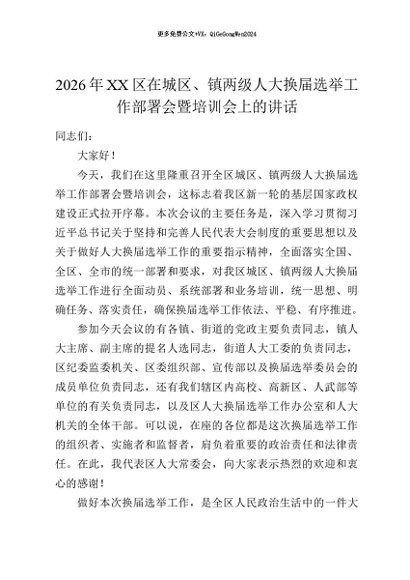 更多免费公文+VX：QiGeGongWen2024

2026年XX区在城区、镇两级人大换届选举工作部署会暨培训会上的讲话

同志们：

大家好！

今天，我们在这里隆重召开全区城区、镇两级人大换届选举工作部署会暨培训会，这标志着我区新一轮的基层国家政权建设正式拉开序幕。本次会议的主要任务是，深入学习贯彻习近平总书记关于坚持和完善人民代表大会制度的重要思想以及关于做好人大换届选举工作的重要指示精神，全面落实全国、全区、全市的统一部署和要求，对我区城区、镇两级人大换届选举工作进行全面动员、系统部署和业务培训，统一思想、明确任务、落实责任，确保换届选举工作依法、平稳、有序推进。

参加今天会议的有各镇、街道的党政主要负责同志，镇人大主席、副主席的提名人选同志，街道人大工委的负责同志，区纪委监委机关、区委组织部、宣传部以及换届选举委员会的成员单位负责同志，还有我们辖区内高校、高新区、人武部等单位的有关负责同志，以及区人大换届选举工作办公室和人大机关的全体干部。可以说，在座的各位都是这次换届选举工作的组织者、实施者和监督者，肩负着重要的政治责任和法律责任。在此，我代表区人大常委会，向大家表示热烈的欢迎和衷心的感谢！

做好本次换届选举工作，是全区人民政治生活中的一件大